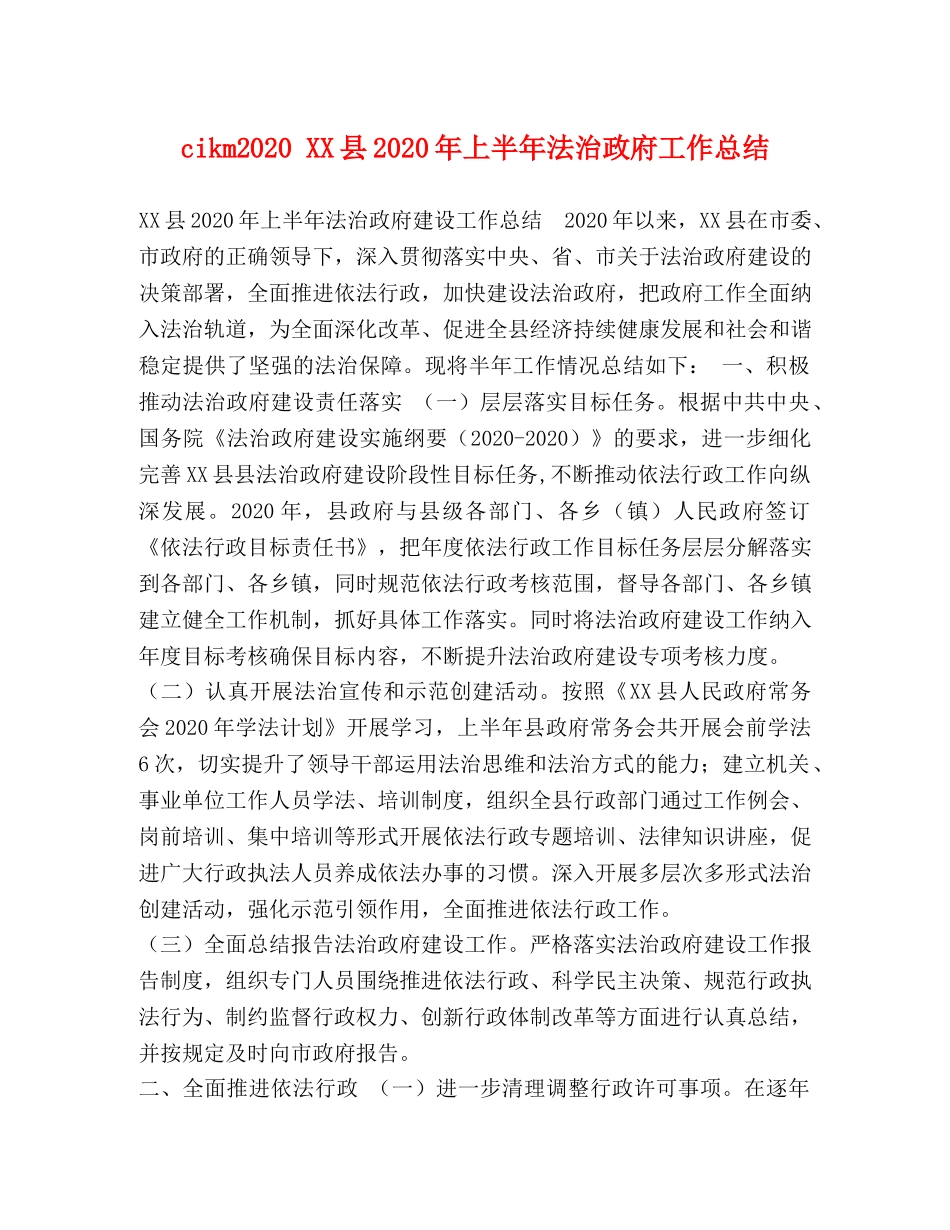 cikm2020 XX县2020年上半年法治政府工作总结

XX县2020年上半年法治政府建设工作总结　2020年以来，XX县在市委、市政府的正确领导下，深入贯彻落实中央、省、市关于法治政府建设的决策部署，全面推进依法行政，加快建设法治政府，把政府工作全面纳入法治轨道，为全面深化改革、促进全县经济持续健康发展和社会和谐稳定提供了坚强的法治保障。现将半年工作情况总结如下：　一、积极推动法治政府建设责任落实　（一）层层落实目标任务。根据中共中央、国务院《法治政府建设实施纲要（2020-2020）》的要求，进一步细化完善XX县县法治政府建设阶段性目标任务,不断推动依法行政工作向纵深发展。2020年，县政府与县级各部门、各乡（镇）人民政府签订《依法行政目标责任书》，把年度依法行政工作目标任务层层分解落实到各部门、各乡镇，同时规范依法行政考核范围，督导各部门、各乡镇建立健全工作机制，抓好具体工作落实。同时将法治政府建设工作纳入年度目标考核确保目标内容，不断提升法治政府建设专项考核力度。

（二）认真开展法治宣传和示范创建活动。按照《XX县人民政府常务会2020年学法计划》开展学习，上半年县政府常务会共开展会前学法6次，切实提升了领导干部运用法治思维和法治方式的能力；建立机关、事业单位工作人员学法、培训制度，组织全县行政部门通过工作例会、岗前培训、集中培训等形式开展依法行政专题培训、法律知识讲座，促进广大行政执法人员养成依法办事的习惯。深入开展多层次多形式法治创建活动，强化示范引领作用，全面推进依法行政工作。

（三）全面总结报告法治政府建设工作。严格落实法治政府建设工作报告制度，组织专门人员围绕推进依法行政、科学民主决策、规范行政执法行为、制约监督行政权力、创新行政体制改革等方面进行认真总结，并按规定及时向市政府报告。

二、全面推进依法行政　（一）进一步清理调整行政许可事项。在逐年